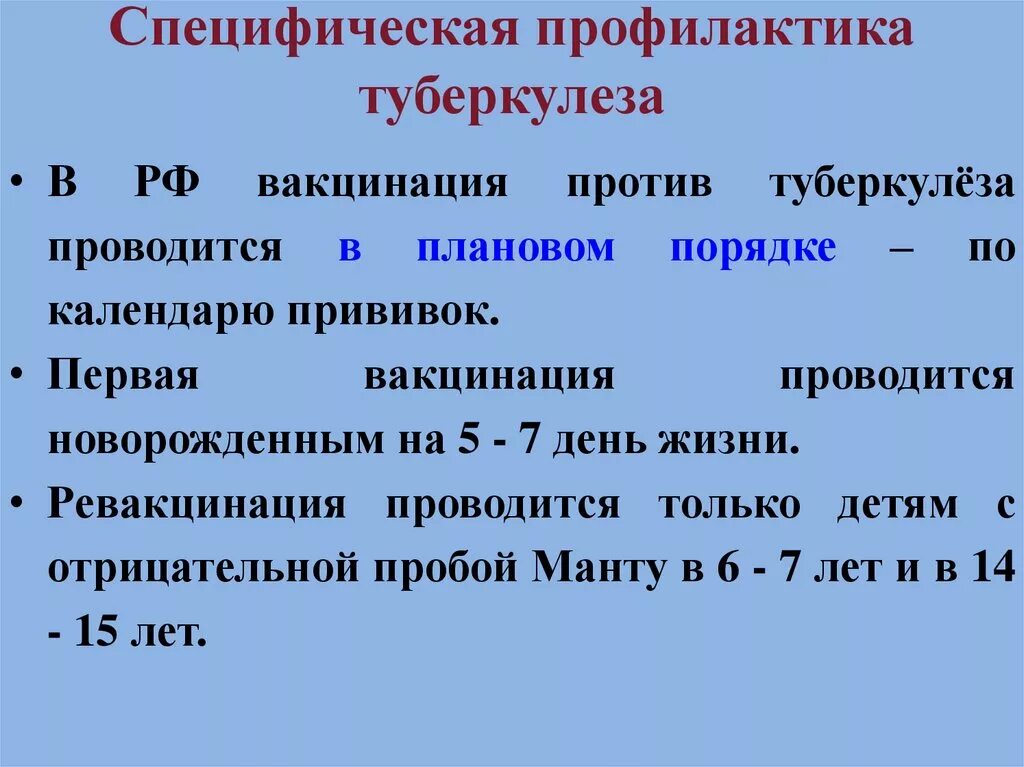 Специфическая профилактика туберкулеза

• В РФ вакцинация против туберкулёза проводится в плановом порядке – по календарю прививок.
• Первая вакцинация проводится новорожденным на 5 - 7 день жизни.
• Ревакцинация проводится только детям с отрицательной пробой Манту в 6 - 7 лет и в 14 - 15 лет.